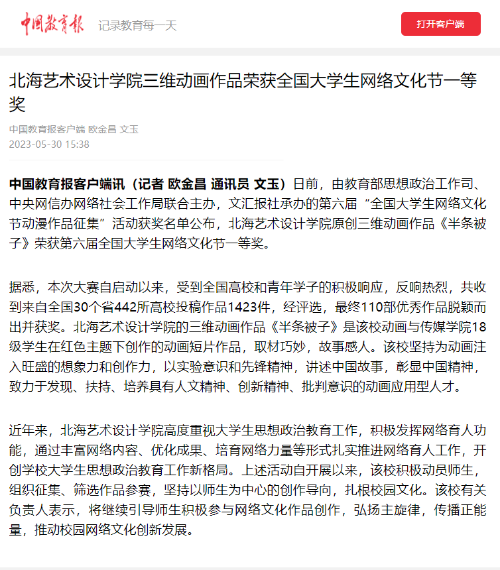 中国教育报 记录教育每一天

打开客户端

北海艺术设计学院三维动画作品荣获全国大学生网络文化节一等奖

中国教育报客户端 欧金昌 文玉
2023-05-30 15:38

中国教育报客户端讯（记者 欧金昌 通讯员 文玉）日前，由教育部思想政治工作司、中央网信办网络社会工作局联合主办，文汇报社承办的第六届“全国大学生网络文化节动漫作品征集”活动获奖名单公布，北海艺术设计学院原创三维动画作品《半条被子》荣获第六届全国大学生网络文化节一等奖。

据悉，本次大赛自启动以来，受到全国高校和青年学子的积极响应，反响热烈，共收到来自全国30个省442所高校投稿作品1423件，经评选，最终110部优秀作品脱颖而出并获奖。北海艺术设计学院的三维动画作品《半条被子》是该校动画与传媒学院18级学生在红色主题下创作的动画短片作品，取材巧妙，故事感人。该校坚持为动画注入旺盛的想象力和创作力，以实验意识和先锋精神，讲述中国故事，彰显中国精神，致力于发现、扶持、培养具有人文精神、创新精神、批判意识的动画应用型人才。

近年来，北海艺术设计学院高度重视大学生思想政治教育工作，积极发挥网络育人功能，通过丰富网络内容、优化成果、培育网络力量等形式扎实推进网络育人工作，开创学校大学生思想政治教育工作新格局。上述活动自开展以来，该校积极动员师生，组织征集、筛选作品参赛，坚持以师生为中心的创作导向，扎根校园文化。该校有关负责人表示，将继续引导师生积极参与网络文化作品创作，弘扬主旋律，传播正能量，推动校园网络文化创新发展。